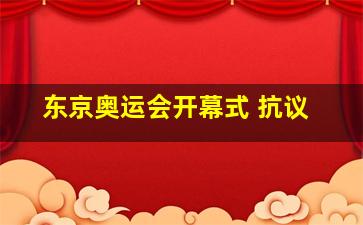 东京奥运会开幕式 抗议